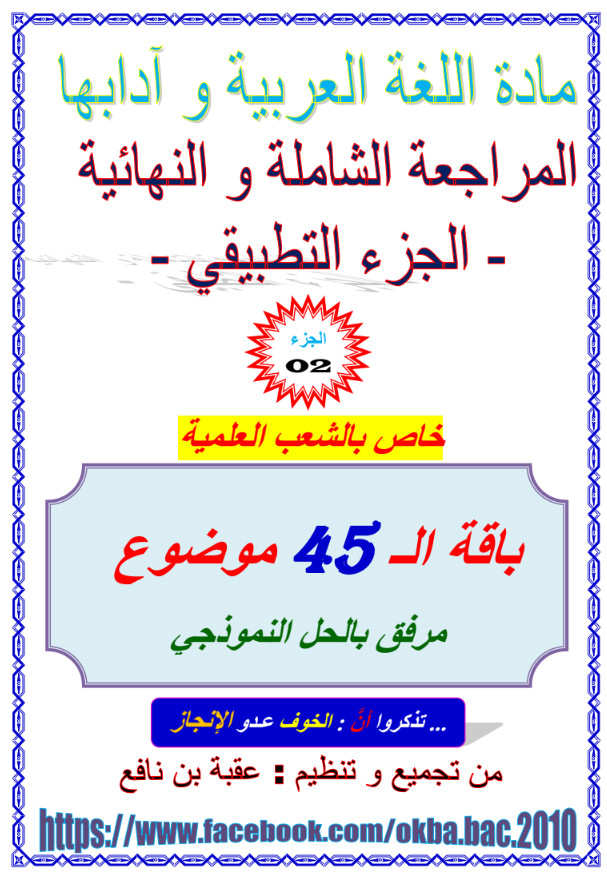 مادة اللغة العربية و آدابها

المراجعة الشاملة و النهائية

- الجزء التطبيقي -

الجزء
02

خاص بالشعب العلمية

باقة الـ 45 موضوع

مرفق بالحل النموذجي

... تذكروا أنَّ : الخوف عدو الإنجاز

من تجميع و تنظيم : عقبة بن نافع

https://www.facebook.com/okba.bac.2010